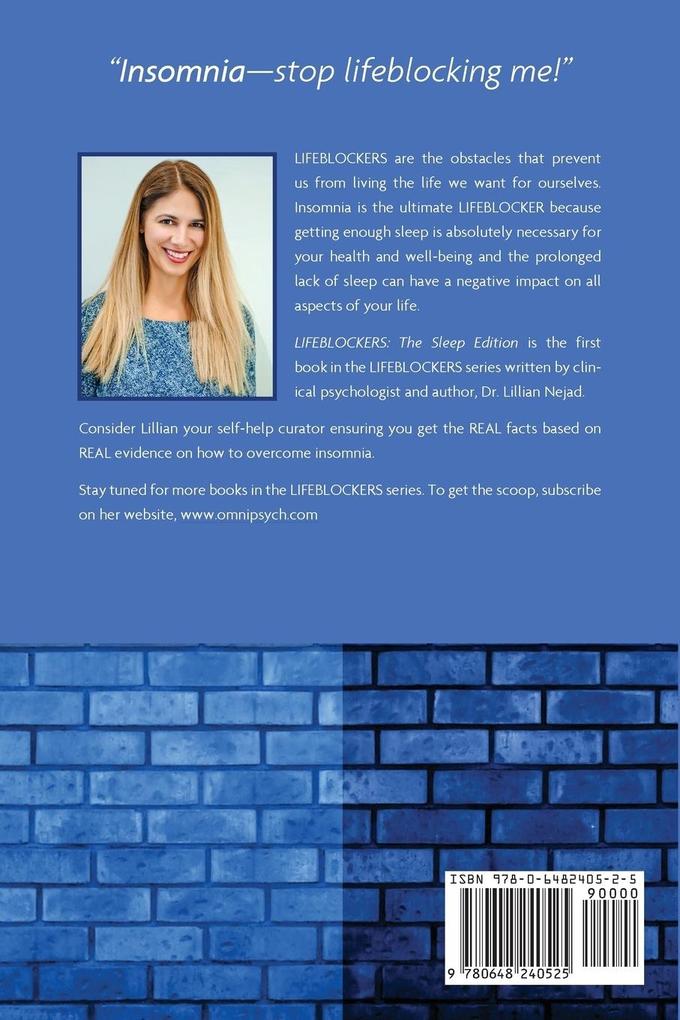 "Insomnia—stop lifeblocking me!"

LIFEBLOCKERS are the obstacles that prevent us from living the life we want for ourselves. Insomnia is the ultimate LIFEBLOCKER because getting enough sleep is absolutely necessary for your health and well-being and the prolonged lack of sleep can have a negative impact on all aspects of your life.

LIFEBLOCKERS: The Sleep Edition is the first book in the LIFEBLOCKERS series written by clinical psychologist and author, Dr. Lillian Nejad.

Consider Lillian your self-help curator ensuring you get the REAL facts based on REAL evidence on how to overcome insomnia.

Stay tuned for more books in the LIFEBLOCKERS series. To get the scoop, subscribe on her website, www.omnipsych.com

ISBN 978-0-6482405-2-5

90000

9 780648 240525